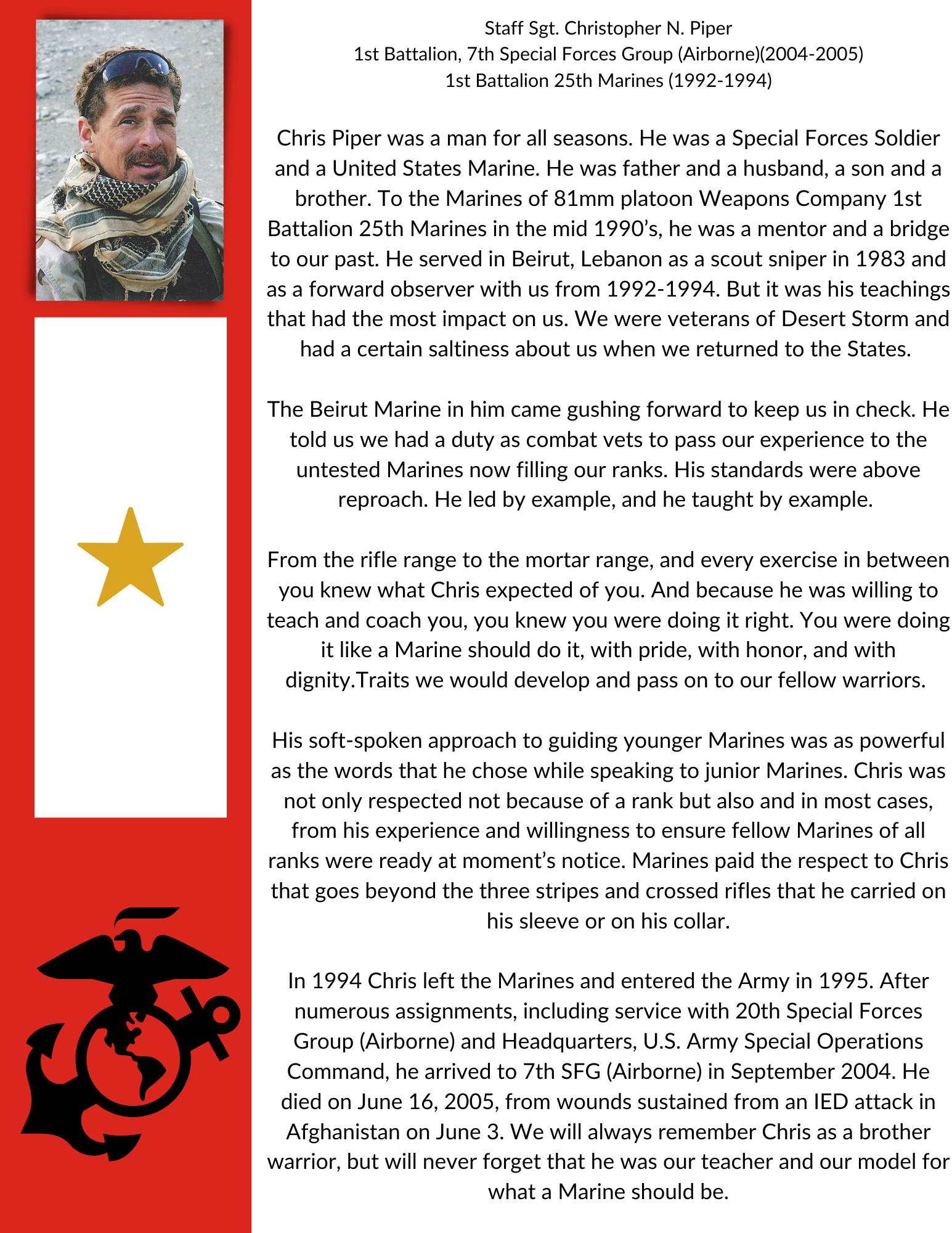 Staff Sgt. Christopher N. Piper
1st Battalion, 7th Special Forces Group (Airborne)(2004-2005)
1st Battalion 25th Marines (1992-1994)

Chris Piper was a man for all seasons. He was a Special Forces Soldier and a United States Marine. He was father and a husband, a son and a brother. To the Marines of 81mm platoon Weapons Company 1st Battalion 25th Marines in the mid 1990's, he was a mentor and a bridge to our past. He served in Beirut, Lebanon as a scout sniper in 1983 and as a forward observer with us from 1992-1994. But it was his teachings that had the most impact on us. We were veterans of Desert Storm and had a certain saltiness about us when we returned to the States.

The Beirut Marine in him came gushing forward to keep us in check. He told us we had a duty as combat vets to pass our experience to the untested Marines now filling our ranks. His standards were above reproach. He led by example, and he taught by example.

From the rifle range to the mortar range, and every exercise in between you knew what Chris expected of you. And because he was willing to teach and coach you, you knew you were doing it right. You were doing it like a Marine should do it, with pride, with honor, and with dignity.Traits we would develop and pass on to our fellow warriors.

His soft-spoken approach to guiding younger Marines was as powerful as the words that he chose while speaking to junior Marines. Chris was not only respected not because of a rank but also and in most cases, from his experience and willingness to ensure fellow Marines of all ranks were ready at moment's notice. Marines paid the respect to Chris that goes beyond the three stripes and crossed rifles that he carried on his sleeve or on his collar.

In 1994 Chris left the Marines and entered the Army in 1995. After numerous assignments, including service with 20th Special Forces Group (Airborne) and Headquarters, U.S. Army Special Operations Command, he arrived to 7th SFG (Airborne) in September 2004. He died on June 16, 2005, from wounds sustained from an IED attack in Afghanistan on June 3. We will always remember Chris as a brother warrior, but will never forget that he was our teacher and our model for what a Marine should be.